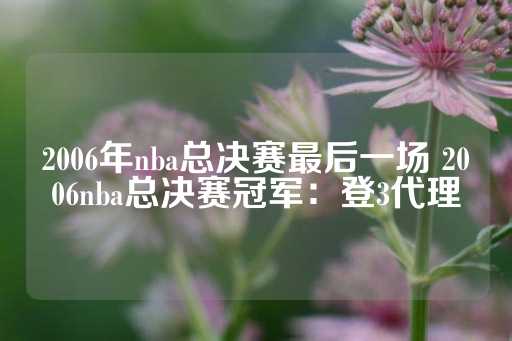 2006年nba总决赛最后一场 2006nba总决赛冠军：登3代理